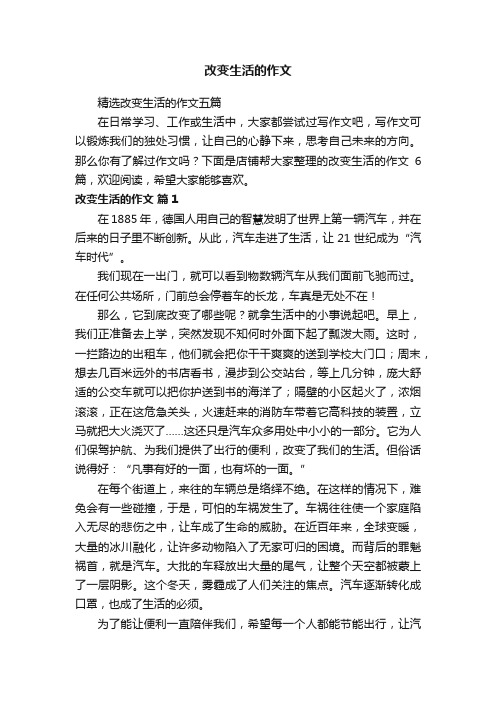 改变生活的作文

精选改变生活的作文五篇

在日常学习、工作或生活中，大家都尝试过写作文吧，写作文可以锻炼我们的独处习惯，让自己的心静下来，思考自己未来的方向。那么你有了解过作文吗？下面是店铺帮大家整理的改变生活的作文 6 篇，欢迎阅读，希望大家能够喜欢。

改变生活的作文 篇 1

在 1885 年，德国人用自己的智慧发明了世界上第一辆汽车，并在后来的日子里不断创新。从此，汽车走进了生活，让 21 世纪成为“汽车时代”。

我们现在一出门，就可以看到物数辆汽车从我们面前飞驰而过。在任何公共场所，门前总会停着车的长龙，车真是无处不在！

那么，它到底改变了哪些呢？就拿生活中的小事说起吧。早上，我们正准备去上学，突然发现不知何时外面下起了瓢泼大雨。这时，一拦路边的出租车，他们就会把你干干爽爽的送到学校大门口；周末，想去几百米远外的书店看书，漫步到公交站台，等上几分钟，庞大舒适的公交车就可以把你护送到书的海洋了；隔壁的小区起火了，浓烟滚滚，正在这危急关头，火速赶来的消防车带着它高科技的装置，立马就把大火浇灭了……这还只是汽车众多用处中小小的一部分。它为人们保驾护航、为我们提供了出行的便利，改变了我们的生活。但俗话说得好：“凡事有好的一面，也有坏的一面。”

在每个街道上，来往的车辆总是络绎不绝。在这样的情况下，难免会有一些碰撞，于是，可怕的车祸发生了。车祸往往使一个家庭陷入无尽的悲伤之中，让车成了生命的威胁。在近百年来，全球变暖，大量的冰川融化，让许多动物陷入了无家可归的困境。而背后的罪魁祸首，就是汽车。大批的车释放出大量的尾气，让整个天空都被蒙上了一层阴影。这个冬天，雾霾成了人们关注的焦点。汽车逐渐转化成口罩，也成了生活的必须。

为了能让便利一直陪伴我们，希望每一个人都能节能出行，让汽